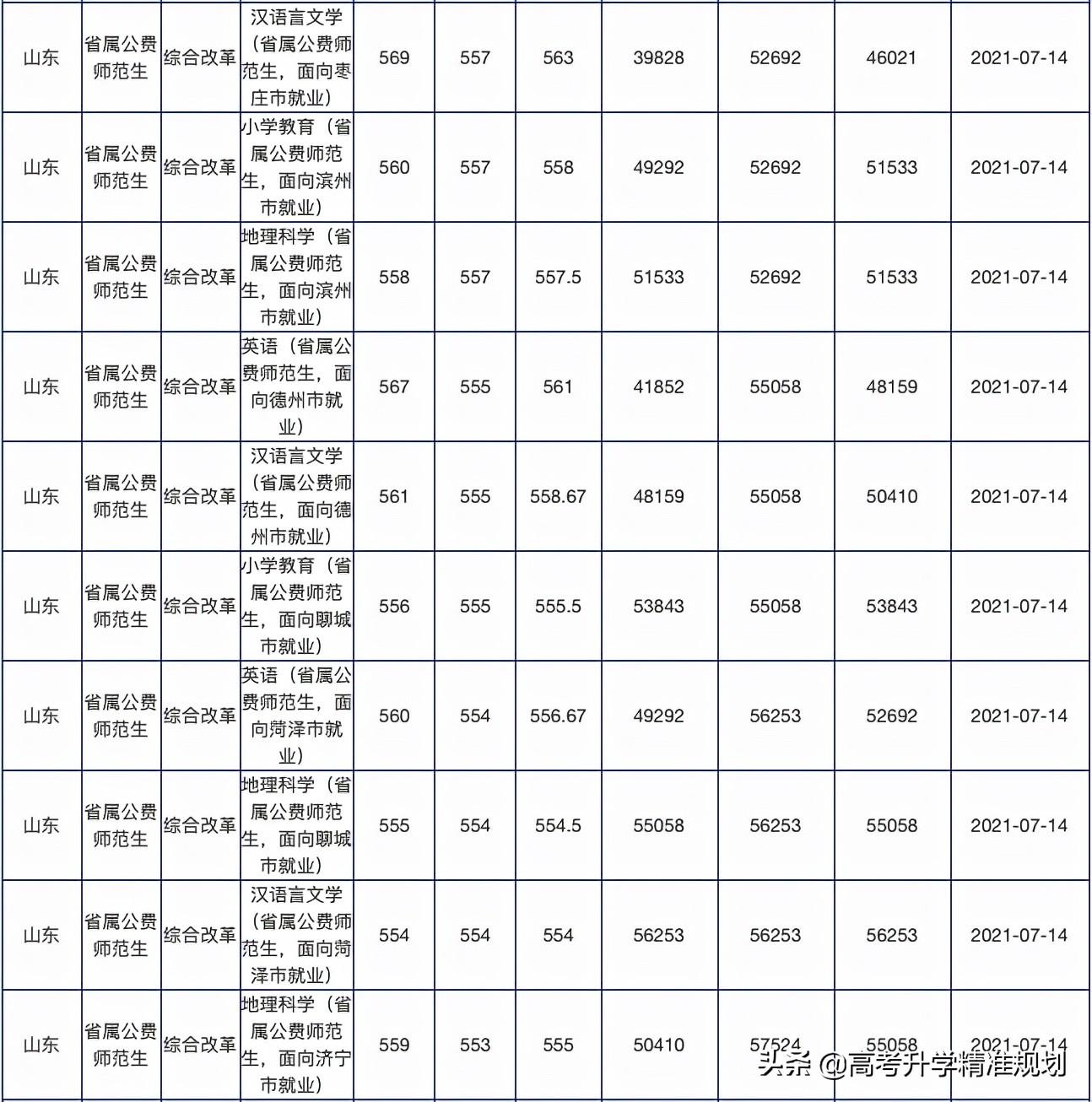 | 山东 | 省属公费师范生 | 综合改革 | 汉语言文学（省属公费师范生，面向枣庄市就业） | 569 | 557 | 563 | 39828 | 52692 | 46021 | 2021-07-14 |
|---|---|---|---|---|---|---|---|---|---|---|
| 山东 | 省属公费师范生 | 综合改革 | 小学教育（省属公费师范生，面向滨州市就业） | 560 | 557 | 558 | 49292 | 52692 | 51533 | 2021-07-14 |
| 山东 | 省属公费师范生 | 综合改革 | 地理科学（省属公费师范生，面向滨州市就业） | 558 | 557 | 557.5 | 51533 | 52692 | 51533 | 2021-07-14 |
| 山东 | 省属公费师范生 | 综合改革 | 英语（省属公费师范生，面向德州市就业） | 567 | 555 | 561 | 41852 | 55058 | 48159 | 2021-07-14 |
| 山东 | 省属公费师范生 | 综合改革 | 汉语言文学（省属公费师范生，面向德州市就业） | 561 | 555 | 558.67 | 48159 | 55058 | 50410 | 2021-07-14 |
| 山东 | 省属公费师范生 | 综合改革 | 小学教育（省属公费师范生，面向聊城市就业） | 556 | 555 | 555.5 | 53843 | 55058 | 53843 | 2021-07-14 |
| 山东 | 省属公费师范生 | 综合改革 | 英语（省属公费师范生，面向菏泽市就业） | 560 | 554 | 556.67 | 49292 | 56253 | 52692 | 2021-07-14 |
| 山东 | 省属公费师范生 | 综合改革 | 地理科学（省属公费师范生，面向聊城市就业） | 555 | 554 | 554.5 | 55058 | 56253 | 55058 | 2021-07-14 |
| 山东 | 省属公费师范生 | 综合改革 | 汉语言文学（省属公费师范生，面向菏泽市就业） | 554 | 554 | 554 | 56253 | 56253 | 56253 | 2021-07-14 |
| 山东 | 省属公费师范生 | 综合改革 | 地理科学（省属公费师范生，面向济宁市就业） | 559 | 553 | 555 | 50410 | 57524 | 55058 | 2021-07-14 |

头条 @高考升学精准规划